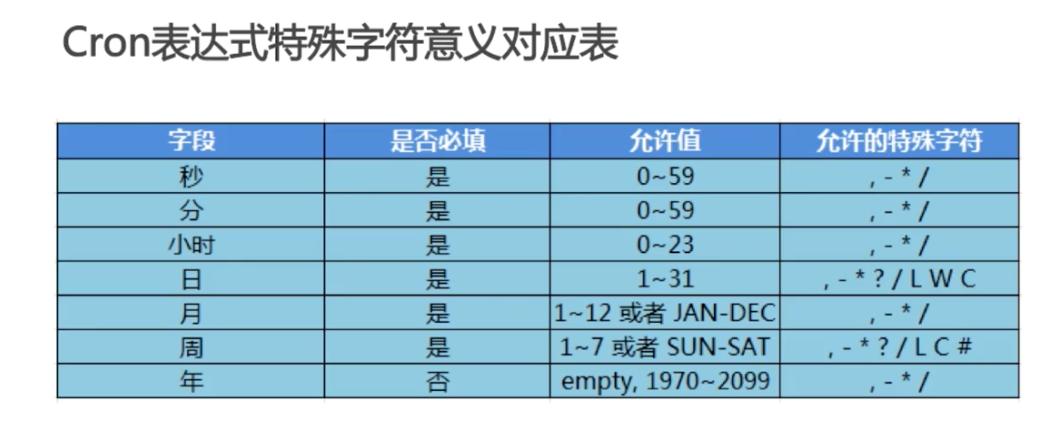 Cron表达式特殊字符意义对应表

| 字段 | 是否必填 | 允许值 | 允许的特殊字符 |
|---|---|---|---|
| 秒 | 是 | 0~59 | , - * / |
| 分 | 是 | 0~59 | , - * / |
| 小时 | 是 | 0~23 | , - * / |
| 日 | 是 | 1~31 | , - * ? / L W C |
| 月 | 是 | 1~12 或者 JAN-DEC | , - * / |
| 周 | 是 | 1~7 或者 SUN-SAT | , - * ? / L C # |
| 年 | 否 | empty, 1970~2099 | , - * / |